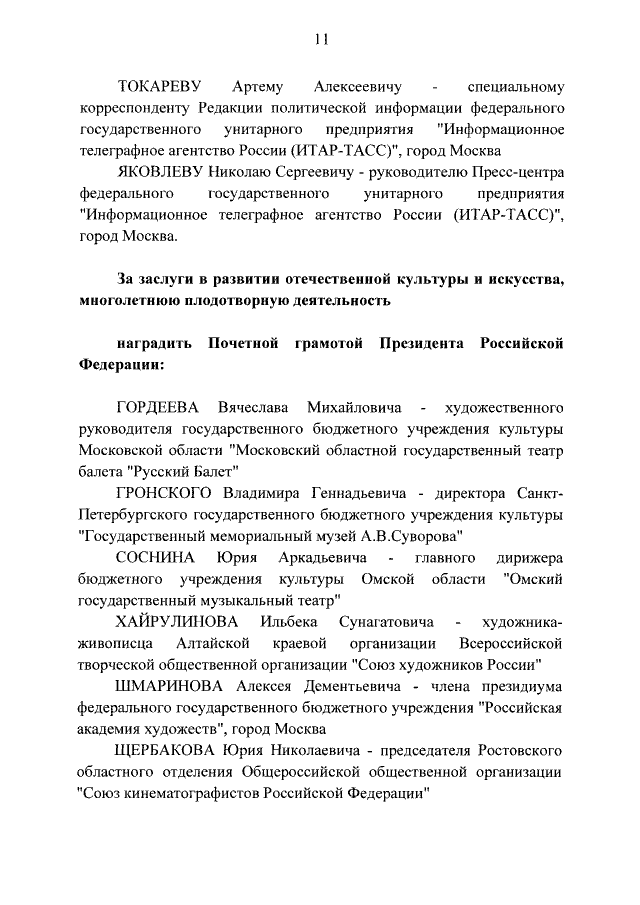 11

ТОКАРЕВУ Артему Алексеевичу - специальному корреспонденту Редакции политической информации федерального государственного унитарного предприятия "Информационное телеграфное агентство России (ИТАР-ТАСС)", город Москва

ЯКОВЛЕВУ Николаю Сергеевичу - руководителю Пресс-центра федерального государственного унитарного предприятия "Информационное телеграфное агентство России (ИТАР-ТАСС)", город Москва.

За заслуги в развитии отечественной культуры и искусства, многолетнюю плодотворную деятельность

наградить Почетной грамотой Президента Российской Федерации:

ГОРДЕЕВА Вячеслава Михайловича - художественного руководителя государственного бюджетного учреждения культуры Московской области "Московский областной государственный театр балета "Русский Балет"

ГРОНСКОГО Владимира Геннадьевича - директора Санкт-Петербургского государственного бюджетного учреждения культуры "Государственный мемориальный музей А.В.Суворова"

СОСНИНА Юрия Аркадьевича - главного дирижера бюджетного учреждения культуры Омской области "Омский государственный музыкальный театр"

ХАЙРУЛИНОВА Ильбека Сунагатовича - художника-живописца Алтайской краевой организации Всероссийской творческой общественной организации "Союз художников России"

ШМАРИНОВА Алексея Дементьевича - члена президиума федерального государственного бюджетного учреждения "Российская академия художеств", город Москва

ЩЕРБАКОВА Юрия Николаевича - председателя Ростовского областного отделения Общероссийской общественной организации "Союз кинематографистов Российской Федерации"